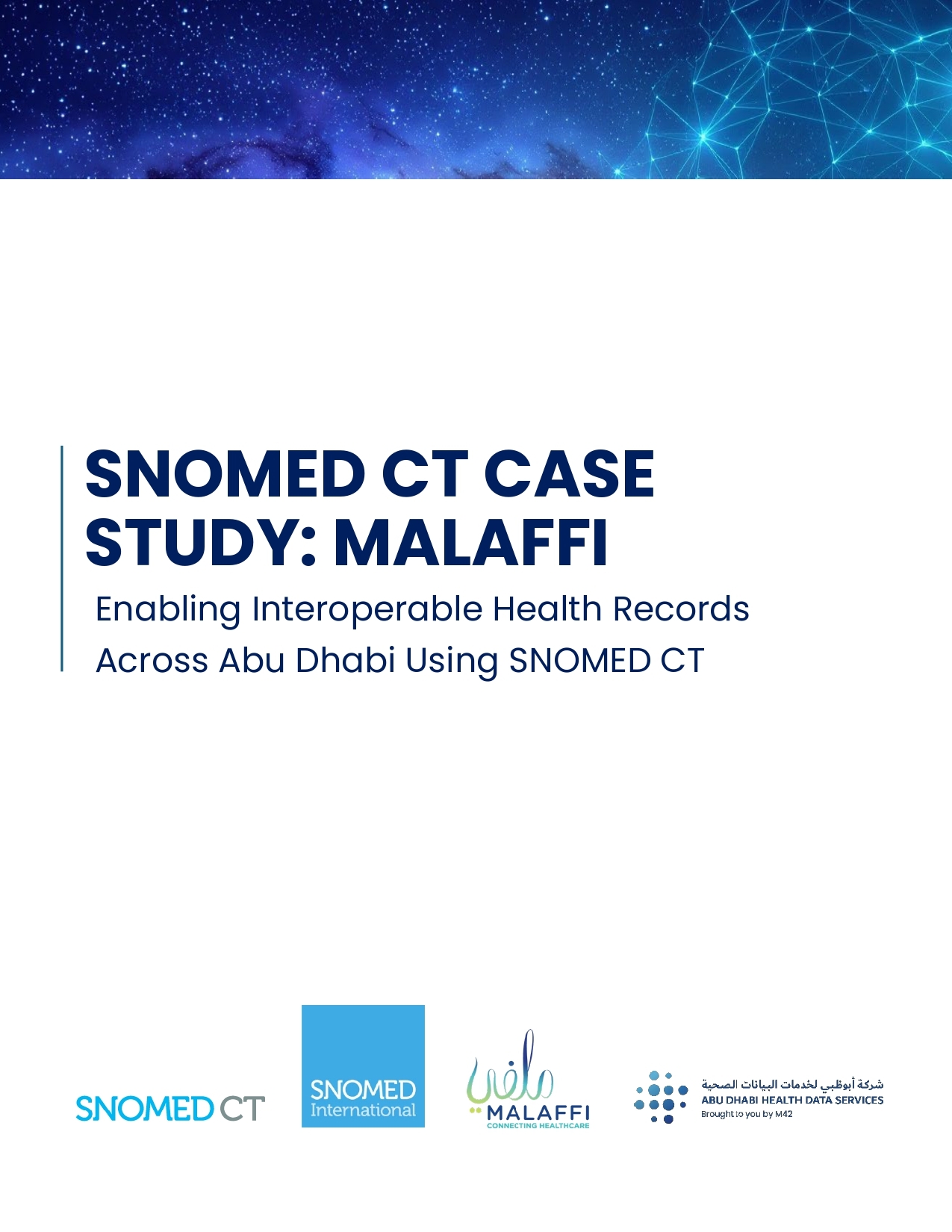 SNOMED CT CASE STUDY: MALAFFI

Enabling Interoperable Health Records Across Abu Dhabi Using SNOMED CT

SNOMED CT

SNOMED International

ملفي
MALAFFI
CONNECTING HEALTHCARE

شركة أبوظبي لخدمات البيانات الصحية
ABU DHABI HEALTH DATA SERVICES
Brought to you by M42